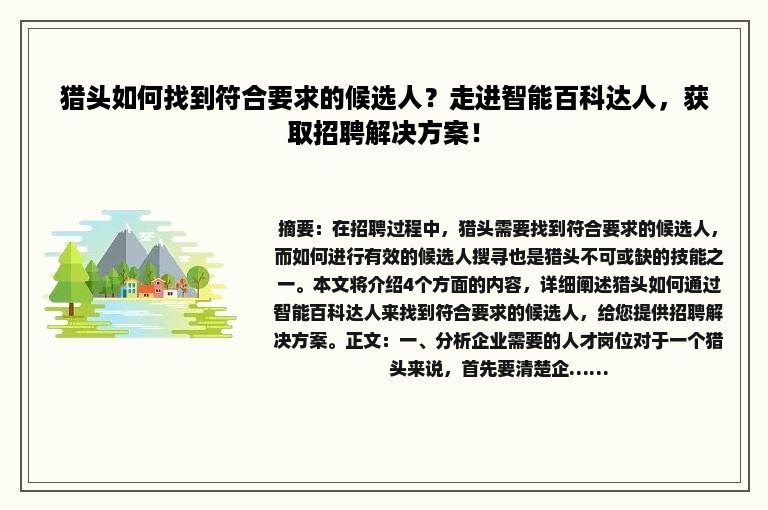 猎头如何找到符合要求的候选人？走进智能百科达人，获取招聘解决方案！

摘要：在招聘过程中，猎头需要找到符合要求的候选人，而如何进行有效的候选人搜寻也是猎头不可或缺的技能之一。本文将介绍4个方面的内容，详细阐述猎头如何通过智能百科达人来找到符合要求的候选人，给您提供招聘解决方案。正文：一、分析企业需要的人才岗位对于一个猎头来说，首先要清楚企......